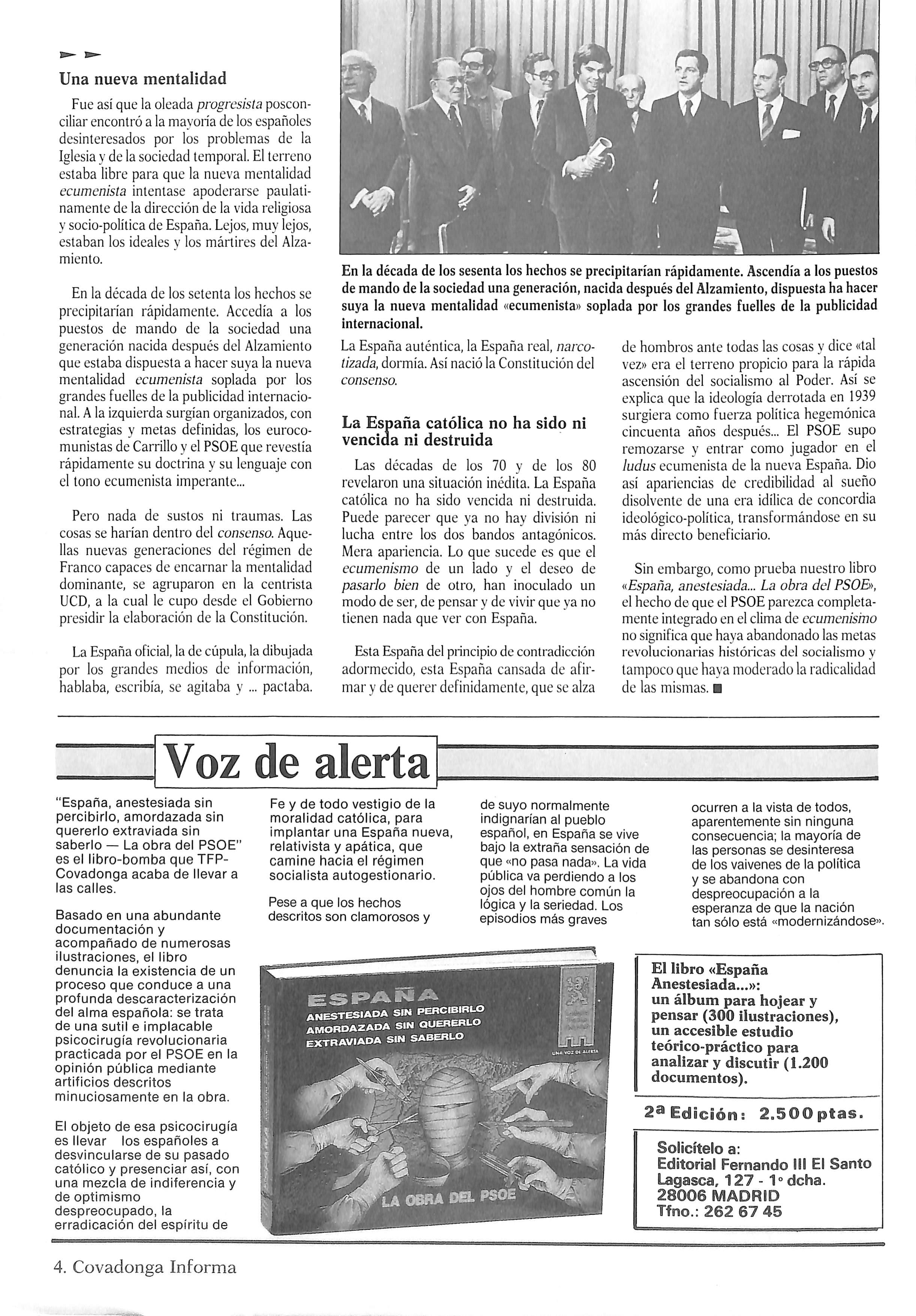 Una nueva mentalidad

Fue así que la oleada progresista posconciliar encontró a la mayoría de los españoles desinteresados por los problemas de la Iglesia y de la sociedad temporal. El terreno estaba libre para que la nueva mentalidad ecumenista intentase apoderarse paulatinamente de la dirección de la vida religiosa y socio-política de España. Lejos, muy lejos, estaban los ideales y los mártires del Alzamiento.

En la década de los setenta los hechos se precipitarían rápidamente. Accedía a los puestos de mando de la sociedad una generación nacida después del Alzamiento que estaba dispuesta a hacer suya la nueva mentalidad ecumenista soplada por los grandes fuelles de la publicidad internacional. A la izquierda surgían organizados, con estrategias y metas definidas, los eurocomunistas de Carrillo y el PSOE que revestía rápidamente su doctrina y su lenguaje con el tono ecumenista imperante...

Pero nada de sustos ni traumas. Las cosas se harían dentro del consenso. Aquellas nuevas generaciones del régimen de Franco capaces de encarnar la mentalidad dominante, se agruparon en la centrista UCD, a la cual le cupo desde el Gobierno presidir la elaboración de la Constitución.

La España oficial, la de cúpula, la dibujada por los grandes medios de información, hablaba, escribía, se agitaba y ... pactaba.

En la década de los sesenta los hechos se precipitarían rápidamente. Ascendía a los puestos de mando de la sociedad una generación, nacida después del Alzamiento, dispuesta ha hacer suya la nueva mentalidad «ecumenista» soplada por los grandes fuelles de la publicidad internacional.

La España auténtica, la España real, narcotizada, dormía. Así nació la Constitución del consenso.

La España católica no ha sido ni vencida ni destruida

Las décadas de los 70 y de los 80 revelaron una situación inédita. La España católica no ha sido vencida ni destruida. Puede parecer que ya no hay división ni lucha entre los dos bandos antagónicos. Mera apariencia. Lo que sucede es que el ecumenismo de un lado y el deseo de pasarlo bien de otro, han inoculado un modo de ser, de pensar y de vivir que ya no tienen nada que ver con España.

Esta España del principio de contradicción adormecido, esta España cansada de afirmar y de querer definidamente, que se alza de hombros ante todas las cosas y dice «tal vez» era el terreno propicio para la rápida ascensión del socialismo al Poder. Así se explica que la ideología derrotada en 1939 surgiera como fuerza política hegemónica cincuenta años después... El PSOE supo remozarse y entrar como jugador en el ludus ecumenista de la nueva España. Dio así apariencias de credibilidad al sueño disolvente de una era idílica de concordia ideológico-política, transformándose en su más directo beneficiario.

Sin embargo, como prueba nuestro libro «España, anestesiada... La obra del PSOE», el hecho de que el PSOE parezca completamente integrado en el clima de ecumenismo no significa que haya abandonado las metas revolucionarias históricas del socialismo y tampoco que haya moderado la radicalidad de las mismas. ■

Voz de alerta

"España, anestesiada sin percibirlo, amordazada sin quererlo extraviada sin saberlo — La obra del PSOE" es el libro-bomba que TFP-Covadonga acaba de llevar a las calles.

Basado en una abundante documentación y acompañado de numerosas ilustraciones, el libro denuncia la existencia de un proceso que conduce a una profunda descaracterización del alma española: se trata de una sutil e implacable psicocirugía revolucionaria practicada por el PSOE en la opinión pública mediante artificios descritos minuciosamente en la obra.

El objeto de esa psicocirugía es llevar los españoles a desvincularse de su pasado católico y presenciar así, con una mezcla de indiferencia y de optimismo despreocupado, la erradicación del espíritu de Fe y de todo vestigio de la moralidad católica, para implantar una España nueva, relativista y apática, que camine hacia el régimen socialista autogestionario.

Pese a que los hechos descritos son clamorosos y de suyo normalmente indignarían al pueblo español, en España se vive bajo la extraña sensación de que «no pasa nada». La vida pública va perdiendo a los ojos del hombre común la lógica y la seriedad. Los episodios más graves ocurren a la vista de todos, aparentemente sin ninguna consecuencia; la mayoría de las personas se desinteresa de los vaivenes de la política y se abandona con despreocupación a la esperanza de que la nación tan sólo está «modernizándose».

ESPAÑA
ANESTESIADA SIN PERCIBIRLO
AMORDAZADA SIN QUERERLO
EXTRAVIADA SIN SABERLO
UNA VOZ DE ALERTA
LA OBRA DEL PSOE

El libro «España Anestesiada...»: un álbum para hojear y pensar (300 ilustraciones), un accesible estudio teórico-práctico para analizar y discutir (1.200 documentos).

2ª Edición: 2.500 ptas.

Solicítelo a:
Editorial Fernando III El Santo
Lagasca, 127 - 1º dcha.
28006 MADRID
Tfno.: 262 67 45

4. Covadonga Informa